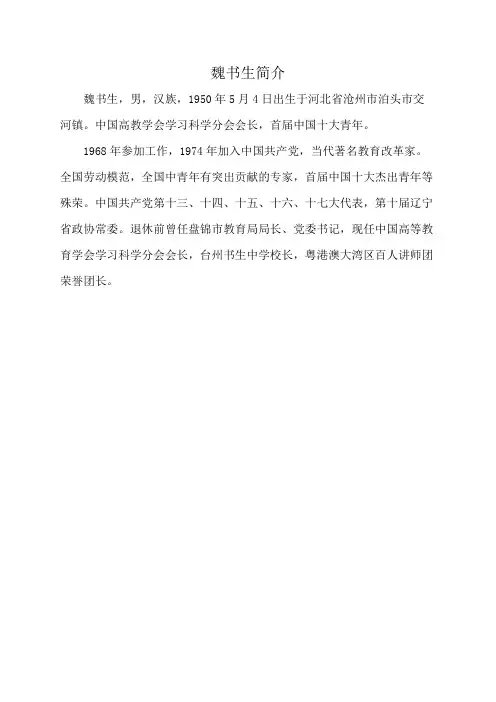 魏书生简介

魏书生，男，汉族，1950年5月4日出生于河北省沧州市泊头市交河镇。中国高教学会学习科学分会会长，首届中国十大青年。

1968年参加工作，1974年加入中国共产党，当代著名教育改革家。全国劳动模范，全国中青年有突出贡献的专家，首届中国十大杰出青年等殊荣。中国共产党第十三、十四、十五、十六、十七大代表，第十届辽宁省政协常委。退休前曾任盘锦市教育局局长、党委书记，现任中国高等教育学会学习科学分会会长，台州书生中学校长，粤港澳大湾区百人讲师团荣誉团长。